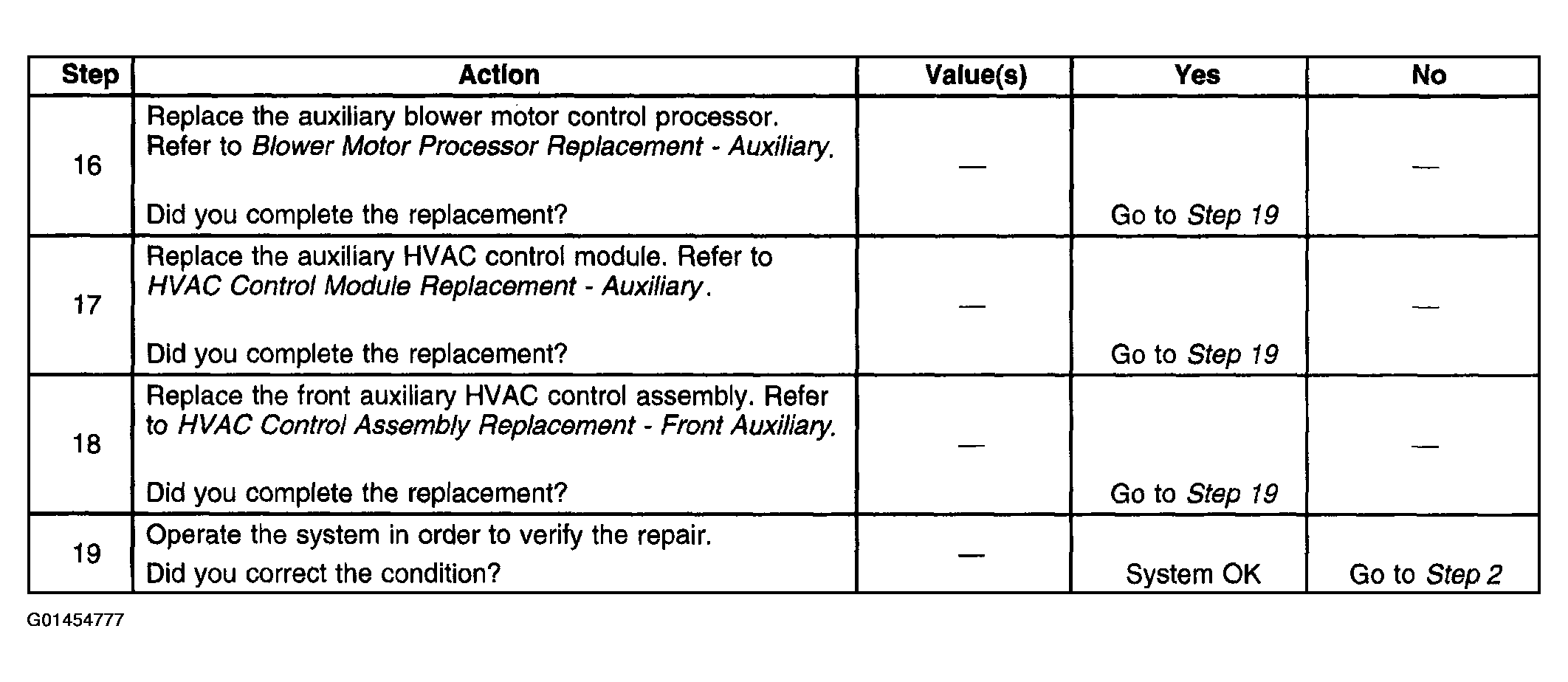 | Step | Action | Value(s) | Yes | No |
|---|---|---|---|---|
| 16 | Replace the auxiliary blower motor control processor. Refer to Blower Motor Processor Replacement - Auxiliary. Did you complete the replacement? | — | Go to Step 19 | — |
| 17 | Replace the auxiliary HVAC control module. Refer to HVAC Control Module Replacement - Auxiliary. Did you complete the replacement? | — | Go to Step 19 | — |
| 18 | Replace the front auxiliary HVAC control assembly. Refer to HVAC Control Assembly Replacement - Front Auxiliary. Did you complete the replacement? | — | Go to Step 19 | — |
| 19 | Operate the system in order to verify the repair. Did you correct the condition? | — | System OK | Go to Step 2 |

G01454777